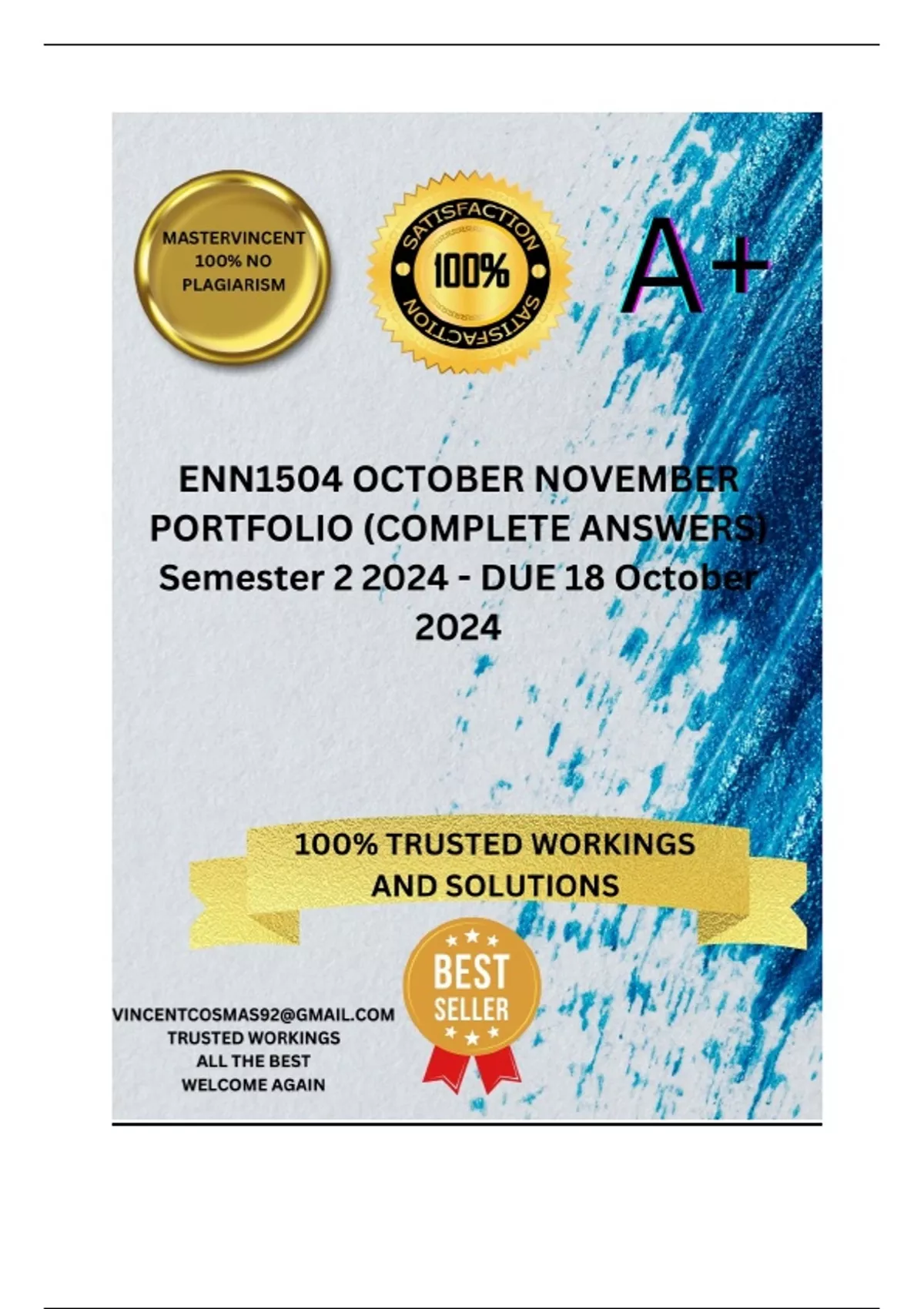 MASTERVINCENT
100% NO
PLAGIARISM

SATISFACTION
100%
SATISFACTION

A+

ENN1504 OCTOBER NOVEMBER PORTFOLIO (COMPLETE ANSWERS) Semester 2 2024 - DUE 18 October 2024

100% TRUSTED WORKINGS
AND SOLUTIONS

BEST
SELLER

VINCENTCOSMAS92@GMAIL.COM
TRUSTED WORKINGS
ALL THE BEST
WELCOME AGAIN